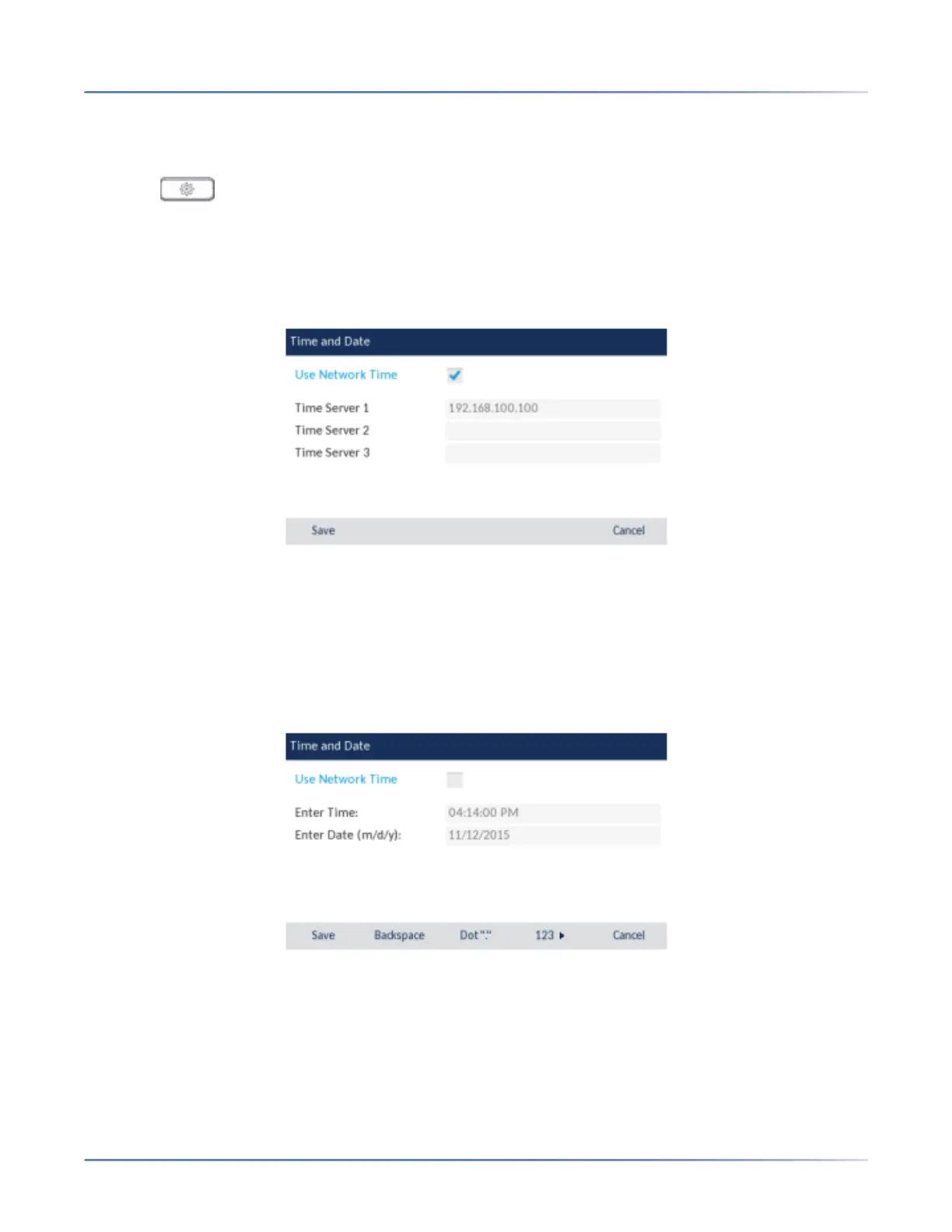 Time and Date

Use Network Time ☑

Time Server 1 192.168.100.100
Time Server 2
Time Server 3

Save Cancel

Time and Date

Use Network Time ☐

Enter Time: 04:14:00 PM
Enter Date (m/d/y): 11/12/2015

Save Backspace Dot "." 123 ▸ Cancel